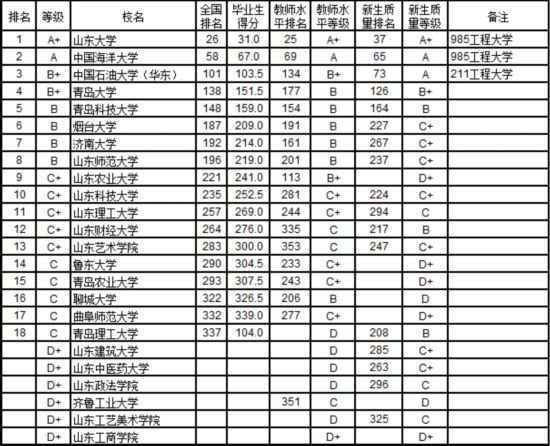 | 排名 | 等级 | 校名 | 全国排名 | 毕业生得分 | 教师水平排名 | 教师水平等级 | 新生质量排名 | 新生质量等级 | 备注 |
|---|---|---|---|---|---|---|---|---|---|
| 1 | A+ | 山东大学 | 26 | 31.0 | 25 | A+ | 37 | A+ | 985工程大学 |
| 2 | A | 中国海洋大学 | 58 | 67.0 | 69 | A | 65 | A | 985工程大学 |
| 3 | B+ | 中国石油大学（华东） | 101 | 103.5 | 134 | B+ | 73 | A | 211工程大学 |
| 4 | B+ | 青岛大学 | 138 | 151.5 | 177 | B | 126 | B+ | |
| 5 | B | 青岛科技大学 | 148 | 159.0 | 154 | B | 164 | B | |
| 6 | B | 烟台大学 | 187 | 209.0 | 191 | B | 227 | C+ | |
| 7 | B | 济南大学 | 192 | 214.0 | 161 | B | 267 | C+ | |
| 8 | B | 山东师范大学 | 196 | 219.0 | 201 | B | 237 | C+ | |
| 9 | C+ | 山东农业大学 | 221 | 241.0 | 113 | B+ | | D+ | |
| 10 | C+ | 山东科技大学 | 235 | 252.5 | 281 | C+ | 224 | C+ | |
| 11 | C+ | 山东理工大学 | 257 | 269.0 | 244 | C+ | 294 | C | |
| 12 | C+ | 山东财经大学 | 264 | 276.0 | 335 | C | 217 | B | |
| 13 | C+ | 山东艺术学院 | 283 | 300.0 | 353 | C | 247 | C+ | |
| 14 | C | 鲁东大学 | 290 | 304.5 | 233 | C+ | | D+ | |
| 15 | C | 青岛农业大学 | 293 | 307.5 | 243 | C+ | | D+ | |
| 16 | C | 聊城大学 | 322 | 326.5 | 206 | B | | D | |
| 17 | C | 曲阜师范大学 | 332 | 339.0 | 277 | C+ | | D+ | |
| 18 | C | 青岛理工大学 | 337 | 104.0 | | D | 208 | B | |
| | D+ | 山东建筑大学 | | | | D | 285 | C+ | |
| | D+ | 山东中医药大学 | | | | D | 263 | C+ | |
| | D+ | 山东政法学院 | | | | D | 296 | C | |
| | D+ | 齐鲁工业大学 | | | 351 | C | | D | |
| | D+ | 山东工艺美术学院 | | | | D | 325 | C | |
| | D+ | 山东工商学院 | | | | D+ | | D+ | |